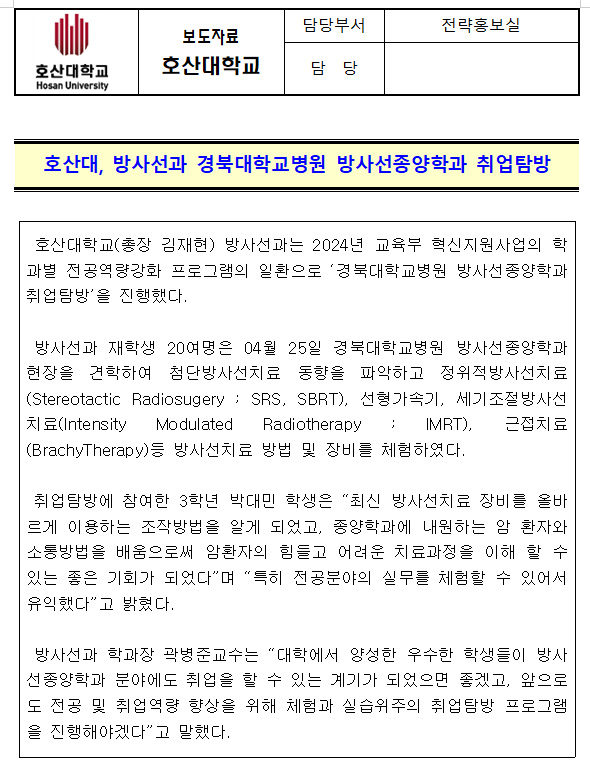 | 호산대학교 Hosan University | 보도자료 호산대학교 | 담당부서 | 전략홍보실 |
|---|---|---|---|
| | | 담 당 | |

호산대, 방사선과 경북대학교병원 방사선종양학과 취업탐방

호산대학교(총장 김재현) 방사선과는 2024년 교육부 혁신지원사업의 학과별 전공역량강화 프로그램의 일환으로 '경북대학교병원 방사선종양학과 취업탐방'을 진행했다.

방사선과 재학생 20여명은 04월 25일 경북대학교병원 방사선종양학과 현장을 견학하여 첨단방사선치료 동향을 파악하고 정위적방사선치료(Stereotactic Radiosugery ; SRS, SBRT), 선형가속기, 세기조절방사선치료(Intensity Modulated Radiotherapy ; IMRT), 근접치료(BrachyTherapy)등 방사선치료 방법 및 장비를 체험하였다.

취업탐방에 참여한 3학년 박대민 학생은 "최신 방사선치료 장비를 올바르게 이용하는 조작방법을 알게 되었고, 종양학과에 내원하는 암 환자와 소통방법을 배움으로써 암환자의 힘들고 어려운 치료과정을 이해 할 수 있는 좋은 기회가 되었다"며 "특히 전공분야의 실무를 체험할 수 있어서 유익했다"고 밝혔다.

방사선과 학과장 곽병준교수는 "대학에서 양성한 우수한 학생들이 방사선종양학과 분야에도 취업을 할 수 있는 계기가 되었으면 좋겠고, 앞으로도 전공 및 취업역량 향상을 위해 체험과 실습위주의 취업탐방 프로그램을 진행해야겠다"고 말했다.